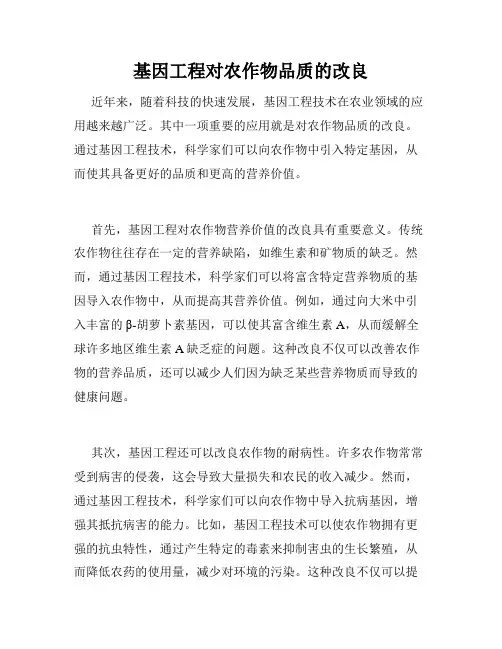 基因工程对农作物品质的改良

近年来，随着科技的快速发展，基因工程技术在农业领域的应用越来越广泛。其中一项重要的应用就是对农作物品质的改良。通过基因工程技术，科学家们可以向农作物中引入特定基因，从而使其具备更好的品质和更高的营养价值。

首先，基因工程对农作物营养价值的改良具有重要意义。传统农作物往往存在一定的营养缺陷，如维生素和矿物质的缺乏。然而，通过基因工程技术，科学家们可以将富含特定营养物质的基因导入农作物中，从而提高其营养价值。例如，通过向大米中引入丰富的β-胡萝卜素基因，可以使其富含维生素A，从而缓解全球许多地区维生素A缺乏症的问题。这种改良不仅可以改善农作物的营养品质，还可以减少人们因为缺乏某些营养物质而导致的健康问题。

其次，基因工程还可以改良农作物的耐病性。许多农作物常常受到病害的侵袭，这会导致大量损失和农民的收入减少。然而，通过基因工程技术，科学家们可以向农作物中导入抗病基因，增强其抵抗病害的能力。比如，基因工程技术可以使农作物拥有更强的抗虫特性，通过产生特定的毒素来抑制害虫的生长繁殖，从而降低农药的使用量，减少对环境的污染。这种改良不仅可以提